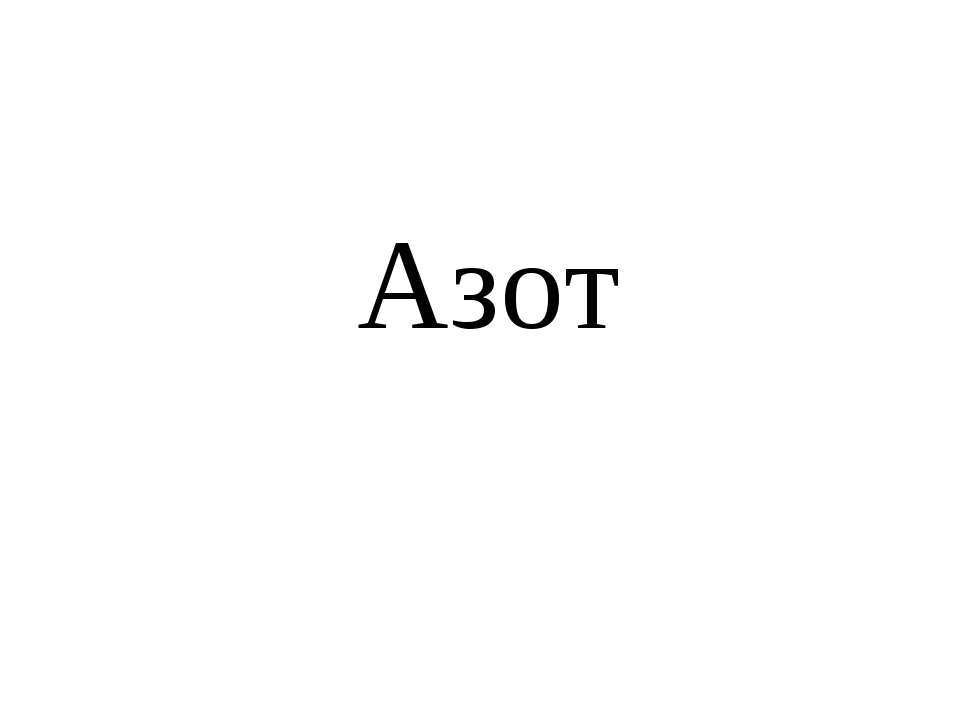 Азот